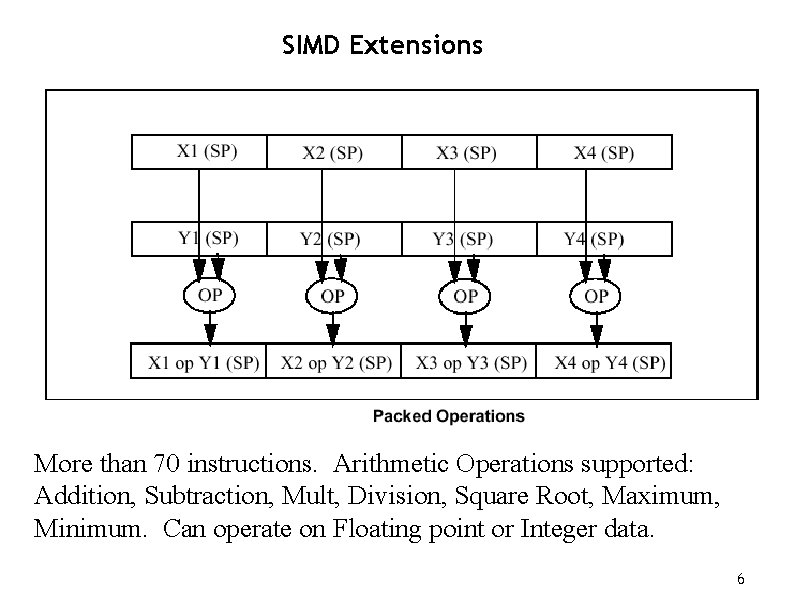 SIMD Extensions

X1 (SP)
X2 (SP)
X3 (SP)
X4 (SP)

Y1 (SP)
Y2 (SP)
Y3 (SP)
Y4 (SP)

OP
OP
OP
OP

X1 op Y1 (SP)
X2 op Y2 (SP)
X3 op Y3 (SP)
X4 op Y4 (SP)

Packed Operations

More than 70 instructions. Arithmetic Operations supported: Addition, Subtraction, Mult, Division, Square Root, Maximum, Minimum. Can operate on Floating point or Integer data.

6